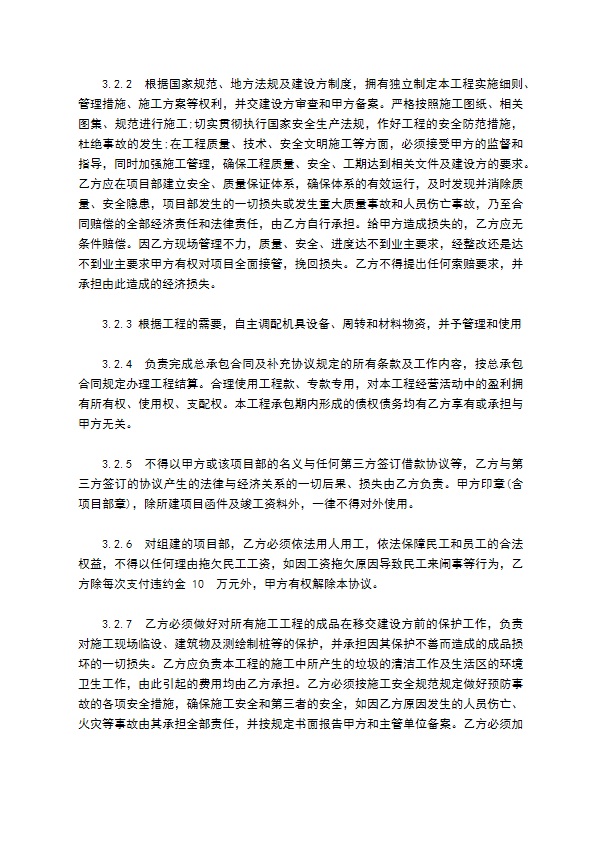 3.2.2　根据国家规范、地方法规及建设方制度，拥有独立制定本工程实施细则、管理措施、施工方案等权利，并交建设方审查和甲方备案。严格按照施工图纸、相关图集、规范进行施工；切实贯彻执行国家安全生产法规，作好工程的安全防范措施，杜绝事故的发生；在工程质量、技术、安全文明施工等方面，必须接受甲方的监督和指导，同时加强施工管理，确保工程质量、安全、工期达到相关文件及建设方的要求。乙方应在项目部建立安全、质量保证体系，确保体系的有效运行，及时发现并消除质量、安全隐患，项目部发生的一切损失或发生重大质量事故和人员伤亡事故，乃至合同赔偿的全部经济责任和法律责任，由乙方自行承担。给甲方造成损失的，乙方应无条件赔偿。因乙方现场管理不力，质量、安全、进度达不到业主要求，经整改还是达不到业主要求甲方有权对项目全面接管，挽回损失。乙方不得提出任何索赔要求，并承担由此造成的经济损失。

3.2.3 根据工程的需要，自主调配机具设备、周转和材料物资，并予管理和使用

3.2.4　负责完成总承包合同及补充协议规定的所有条款及工作内容，按总承包合同规定办理工程结算。合理使用工程款、专款专用，对本工程经营活动中的盈利拥有所有权、使用权、支配权。本工程承包期内形成的债权债务均有乙方享有或承担与甲方无关。

3.2.5　不得以甲方或该项目部的名义与任何第三方签订借款协议等，乙方与第三方签订的协议产生的法律与经济关系的一切后果、损失由乙方负责。甲方印章(含项目部章)，除所建项目函件及竣工资料外，一律不得对外使用。

3.2.6　对组建的项目部，乙方必须依法用人用工，依法保障民工和员工的合法权益，不得以任何理由拖欠民工工资，如因工资拖欠原因导致民工来闹事等行为，乙方除每次支付违约金 10　万元外，甲方有权解除本协议。

3.2.7　乙方必须做好对所有施工工程的成品在移交建设方前的保护工作，负责对施工现场临设、建筑物及测绘制桩等的保护，并承担因其保护不善而造成的成品损坏的一切损失。乙方应负责本工程的施工中所产生的垃圾的清洁工作及生活区的环境卫生工作，由此引起的费用均由乙方承担。乙方必须按施工安全规范规定做好预防事故的各项安全措施，确保施工安全和第三者的安全，如因乙方原因发生的人员伤亡、火灾等事故由其承担全部责任，并按规定书面报告甲方和主管单位备案。乙方必须加